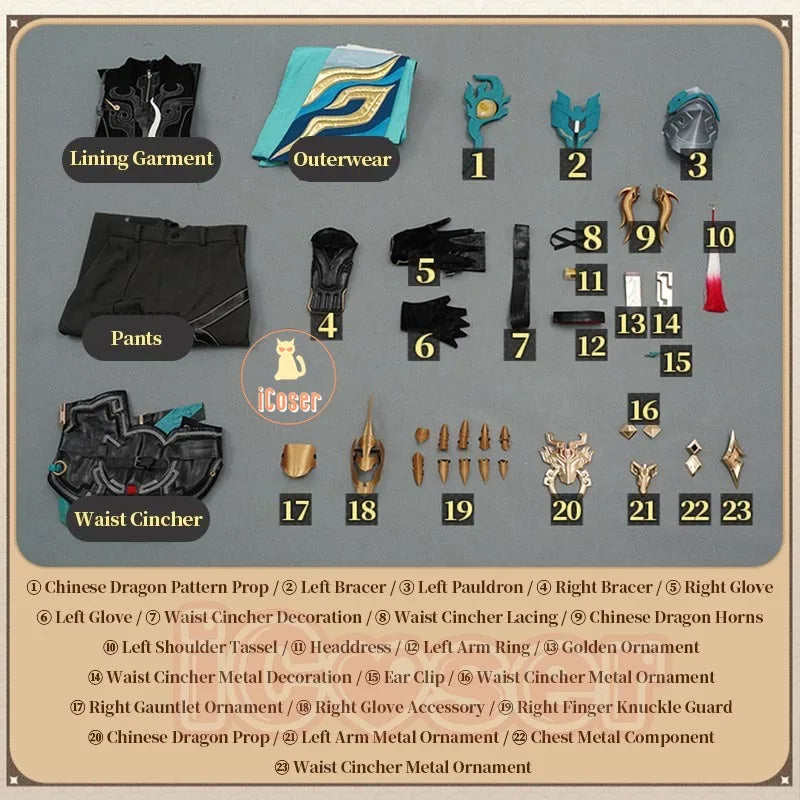 Lining Garment

Outerwear

1 2 3

Pants

4 5 6 7 8 9 10 11 12 13 14 15

iCoser

Waist Cincher

16

17 18 19 20 21 22 23

① Chinese Dragon Pattern Prop / ② Left Bracer / ③ Left Pauldron / ④ Right Bracer / ⑤ Right Glove
⑥ Left Glove / ⑦ Waist Cincher Decoration / ⑧ Waist Cincher Lacing / ⑨ Chinese Dragon Horns
⑩ Left Shoulder Tassel / ⑪ Headdress / ⑫ Left Arm Ring / ⑬ Golden Ornament
⑭ Waist Cincher Metal Decoration / ⑮ Ear Clip / ⑯ Waist Cincher Metal Ornament
⑰ Right Gauntlet Ornament / ⑱ Right Glove Accessory / ⑲ Right Finger Knuckle Guard
⑳ Chinese Dragon Prop / ㉑ Left Arm Metal Ornament / ㉒ Chest Metal Component
㉓ Waist Cincher Metal Ornament

iCoser